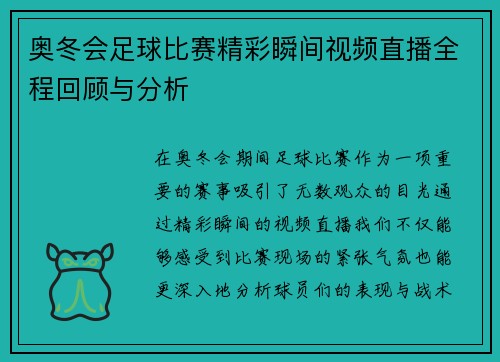 奥冬会足球比赛精彩瞬间视频直播全程回顾与分析

在奥冬会期间足球比赛作为一项重要的赛事吸引了无数观众的目光通过精彩瞬间的视频直播我们不仅能够感受到比赛现场的紧张气氛也能更深入地分析球员们的表现与战术